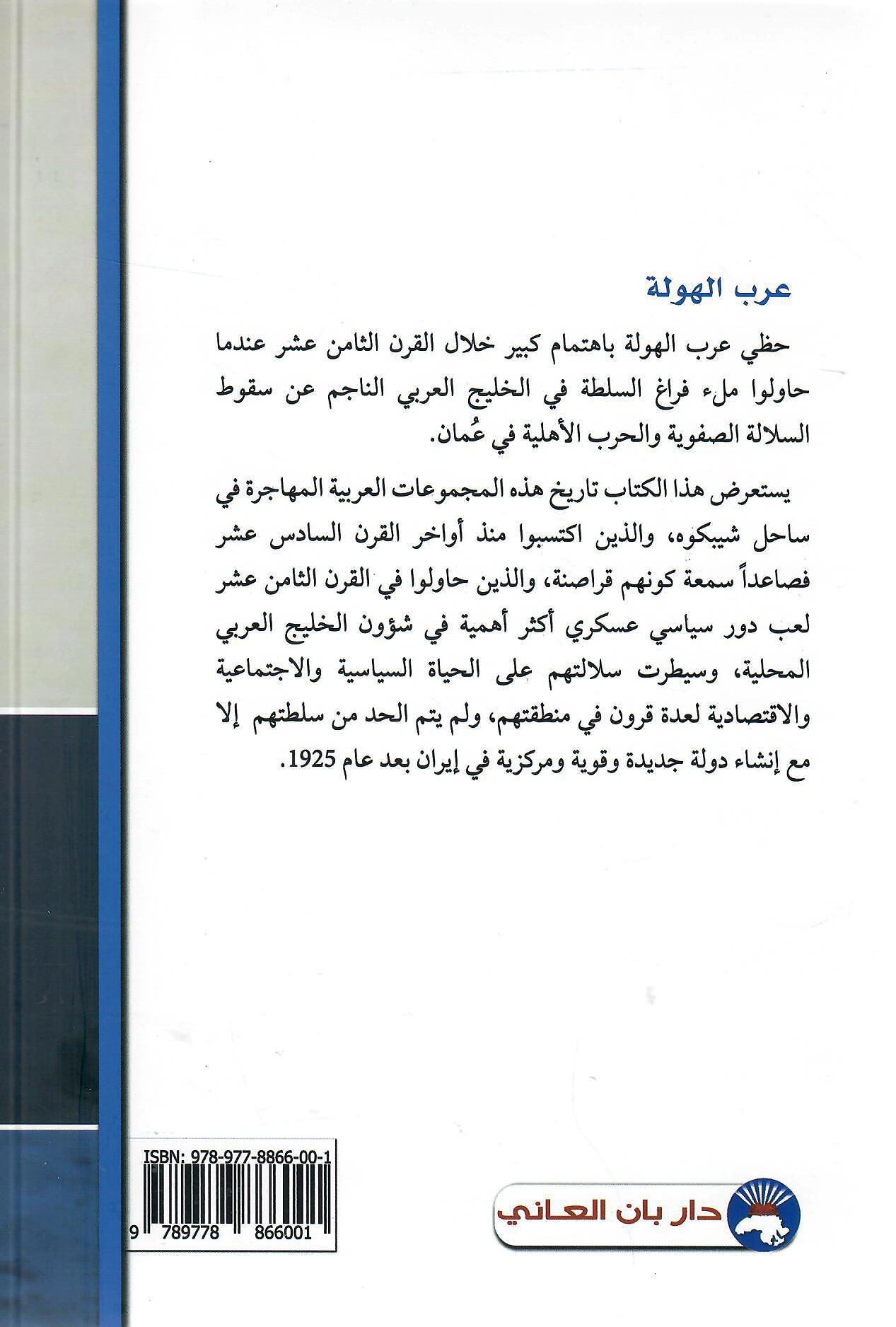 عرب الهولة

حظي عرب الهولة باهتمام كبير خلال القرن الثامن عشر عندما حاولوا ملء فراغ السلطة في الخليج العربي الناجم عن سقوط السلالة الصفوية والحرب الأهلية في عُمان.

يستعرض هذا الكتاب تاريخ هذه المجموعات العربية المهاجرة في ساحل شيبكوه، والذين اكتسبوا منذ أواخر القرن السادس عشر فصاعداً سمعة كونهم قراصنة، والذين حاولوا في القرن الثامن عشر لعب دور سياسي عسكري أكثر أهمية في شؤون الخليج العربي المحلية، وسيطرت سلالتهم على الحياة السياسية والاجتماعية والاقتصادية لعدة قرون في منطقتهم، ولم يتم الحد من سلطتهم إلا مع إنشاء دولة جديدة وقوية ومركزية في إيران بعد عام 1925.

ISBN: 978-977-8866-00-1

9 789778 866001

دار بان العاني